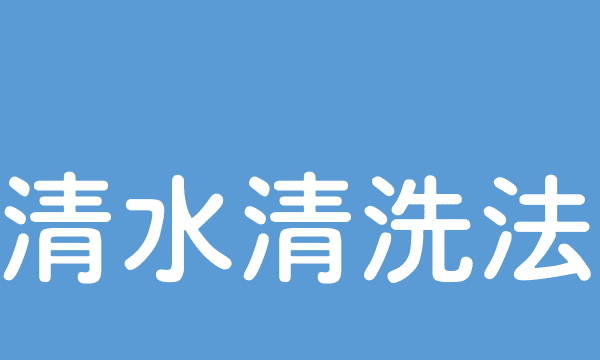 清水清洗法